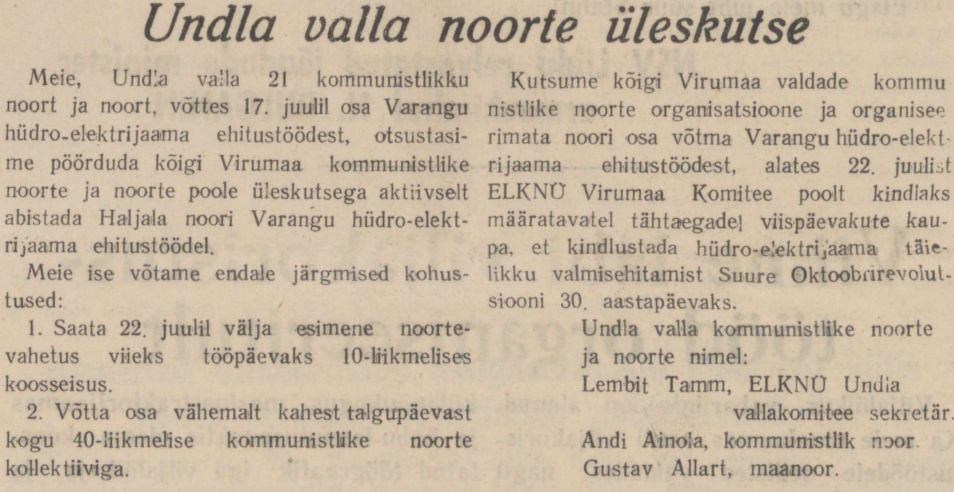 Undla valla noorte üleskutse

Meie, Undla valla 21 kommunistlikku noort ja noort, võttes 17. juulil osa Varangu hüdro-elektrijaama ehitustöödest, otsustasime pöörduda kõigi Virumaa kommunistlike noorte ja noorte poole üleskutsega aktiivselt abistada Haljala noori Varangu hüdro-elektrijaama ehitustöödel.

Meie ise võtame endale järgmised kohustused:

1. Saata 22. juulil välja esimene noortevahetus viieks tööpäevaks 10-liikmelises koosseisus.

2. Võtta osa vähemalt kahest talgupäevast kogu 40-liikmelise kommunistlike noorte kollektiiviga.

Kutsume kõigi Virumaa valdade kommunistlike noorte organisatsioone ja organiseerimata noori osa võtma Varangu hüdro-elektrijaama ehitustöödest, alates 22. juulist ELKNÜ Virumaa Komitee poolt kindlaks määratavatel tähtaegadel viispäevakute kaupa, et kindlustada hüdro-elektrijaama täielikku valmisehitamist Suure Oktoobrirevolutsiooni 30. aastapäevaks.

Undla valla kommunistlike noorte ja noorte nimel:
Lembit Tamm, ELKNÜ Undla vallakomitee sekretär.
Andi Ainola, kommunistlik noor.
Gustav Allart, maanoor.